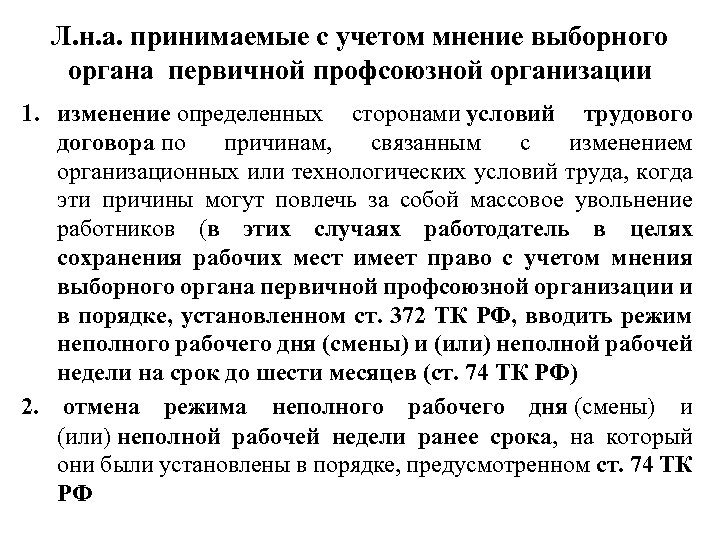 Л.н.а. принимаемые с учетом мнение выборного органа первичной профсоюзной организации

1. изменение определенных сторонами условий трудового договора по причинам, связанным с изменением организационных или технологических условий труда, когда эти причины могут повлечь за собой массовое увольнение работников (в этих случаях работодатель в целях сохранения рабочих мест имеет право с учетом мнения выборного органа первичной профсоюзной организации и в порядке, установленном ст. 372 ТК РФ, вводить режим неполного рабочего дня (смены) и (или) неполной рабочей недели на срок до шести месяцев (ст. 74 ТК РФ)

2. отмена режима неполного рабочего дня (смены) и (или) неполной рабочей недели ранее срока, на который они были установлены в порядке, предусмотренном ст. 74 ТК РФ